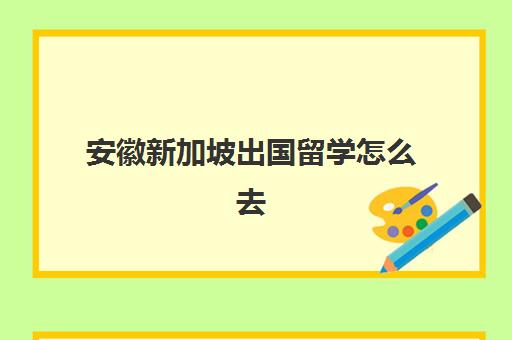 安徽新加坡出国留学怎么去